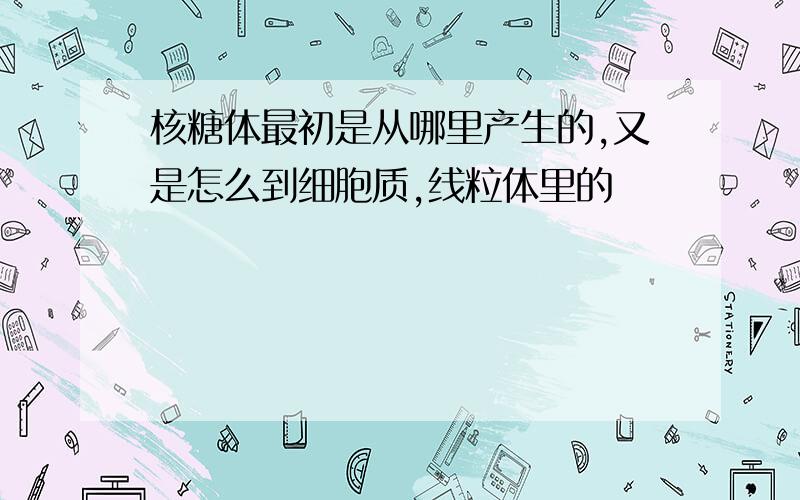 核糖体最初是从哪里产生的,又是怎么到细胞质,线粒体里的

STATIONERY